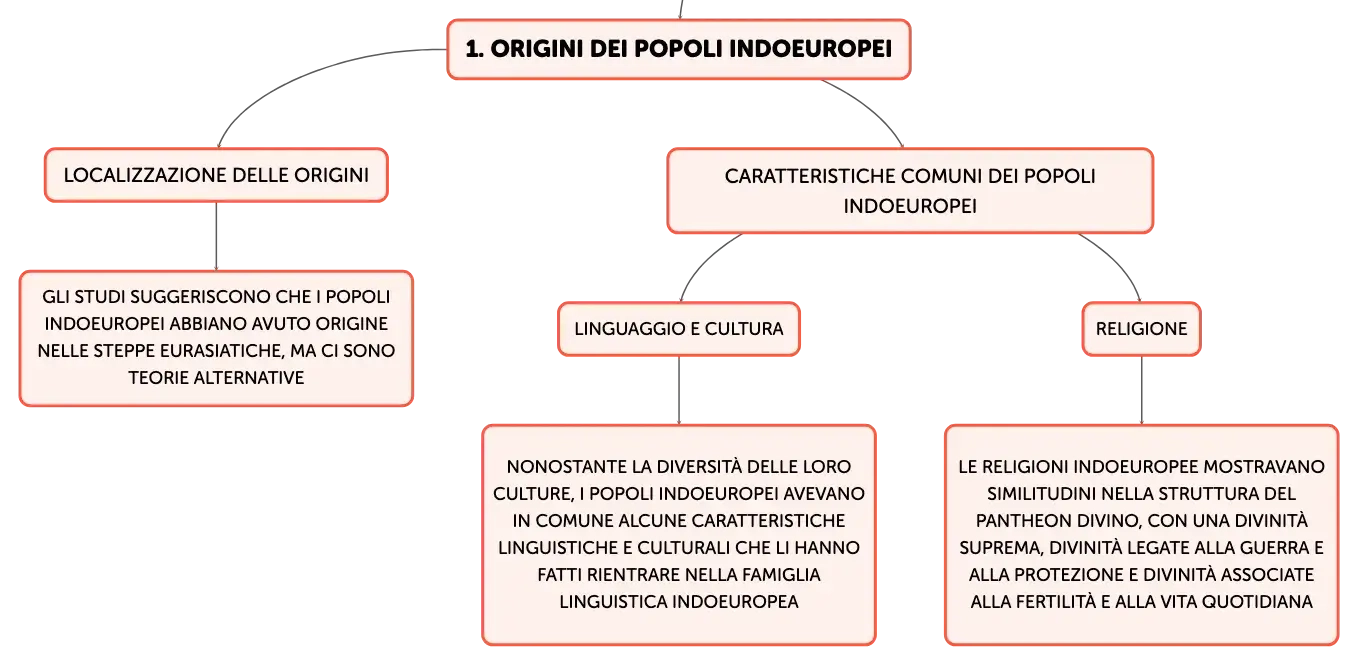 1. ORIGINI DEI POPOLI INDOEUROPEI

LOCALIZZAZIONE DELLE ORIGINI

GLI STUDI SUGGERISCONO CHE I POPOLI INDOEUROPEI ABBIANO AVUTO ORIGINE NELLE STEPPE EURASIATICHE, MA CI SONO TEORIE ALTERNATIVE

CARATTERISTICHE COMUNI DEI POPOLI INDOEUROPEI

LINGUAGGIO E CULTURA

NONOSTANTE LA DIVERSITÀ DELLE LORO CULTURE, I POPOLI INDOEUROPEI AVEVANO IN COMUNE ALCUNE CARATTERISTICHE LINGUISTICHE E CULTURALI CHE LI HANNO FATTI RIENTRARE NELLA FAMIGLIA LINGUISTICA INDOEUROPEA

RELIGIONE

LE RELIGIONI INDOEUROPEE MOSTRAVANO SIMILITUDINI NELLA STRUTTURA DEL PANTHEON DIVINO, CON UNA DIVINITÀ SUPREMA, DIVINITÀ LEGATE ALLA GUERRA E ALLA PROTEZIONE E DIVINITÀ ASSOCIATE ALLA FERTILITÀ E ALLA VITA QUOTIDIANA